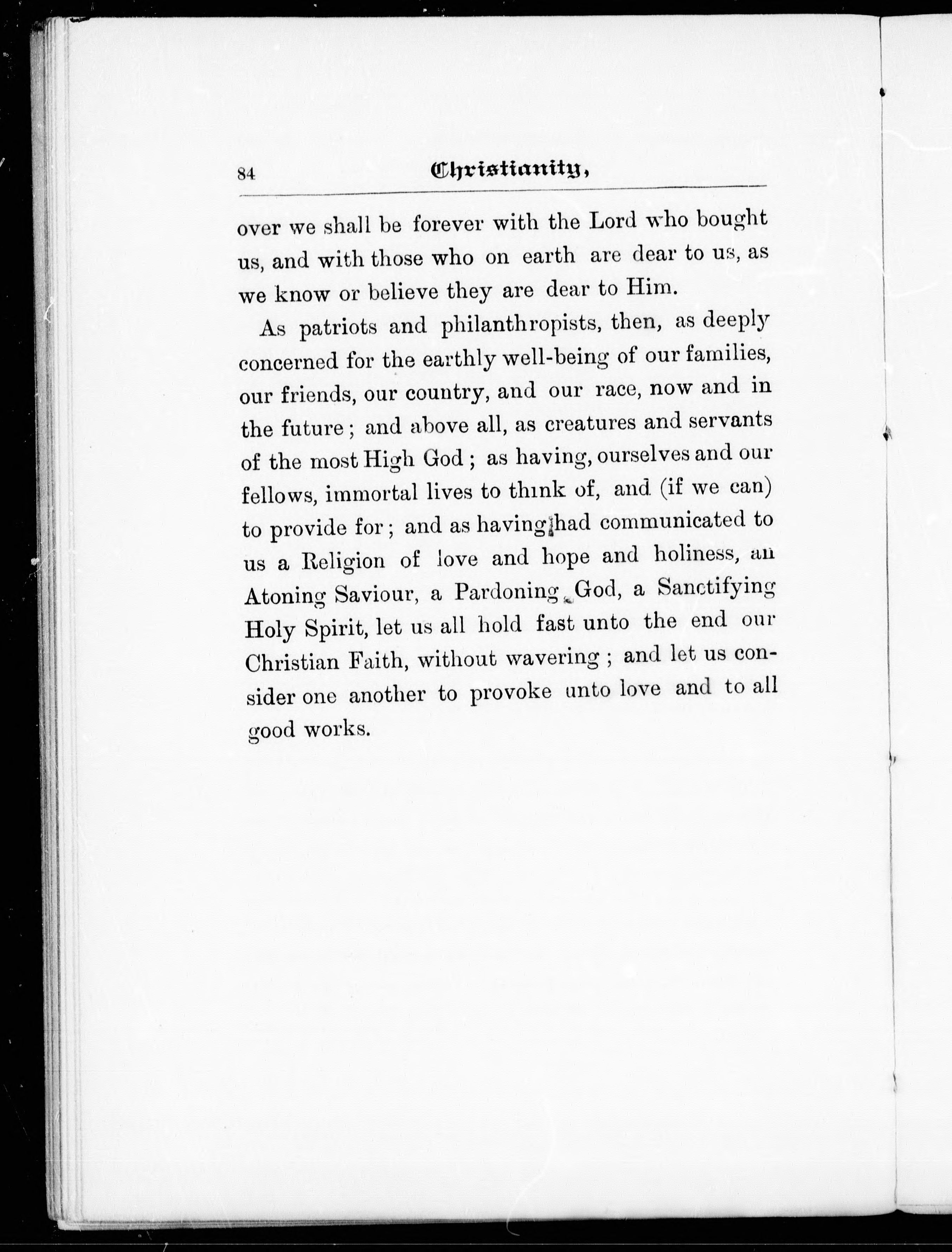 84 Christianity,

over we shall be forever with the Lord who bought us, and with those who on earth are dear to us, as we know or believe they are dear to Him.

As patriots and philanthropists, then, as deeply concerned for the earthly well-being of our families, our friends, our country, and our race, now and in the future; and above all, as creatures and servants of the most High God; as having, ourselves and our fellows, immortal lives to think of, and (if we can) to provide for; and as having had communicated to us a Religion of love and hope and holiness, an Atoning Saviour, a Pardoning God, a Sanctifying Holy Spirit, let us all hold fast unto the end our Christian Faith, without wavering; and let us consider one another to provoke unto love and to all good works.